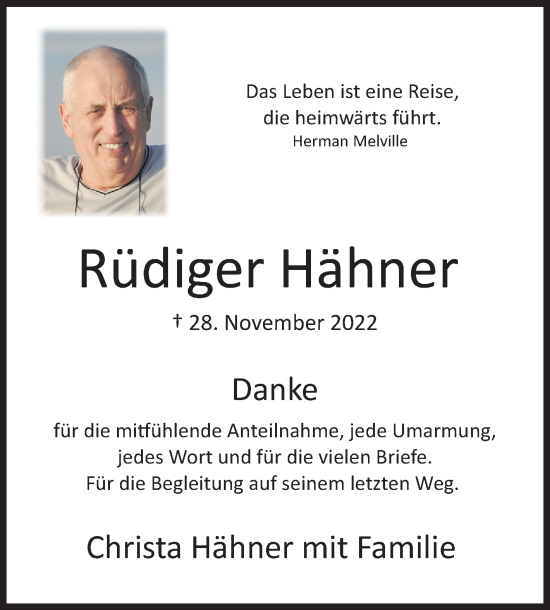 Das Leben ist eine Reise,
die heimwärts führt.
Herman Melville

Rüdiger Hähner

† 28. November 2022

Danke

für die mitfühlende Anteilnahme, jede Umarmung,
jedes Wort und für die vielen Briefe.
Für die Begleitung auf seinem letzten Weg.

Christa Hähner mit Familie